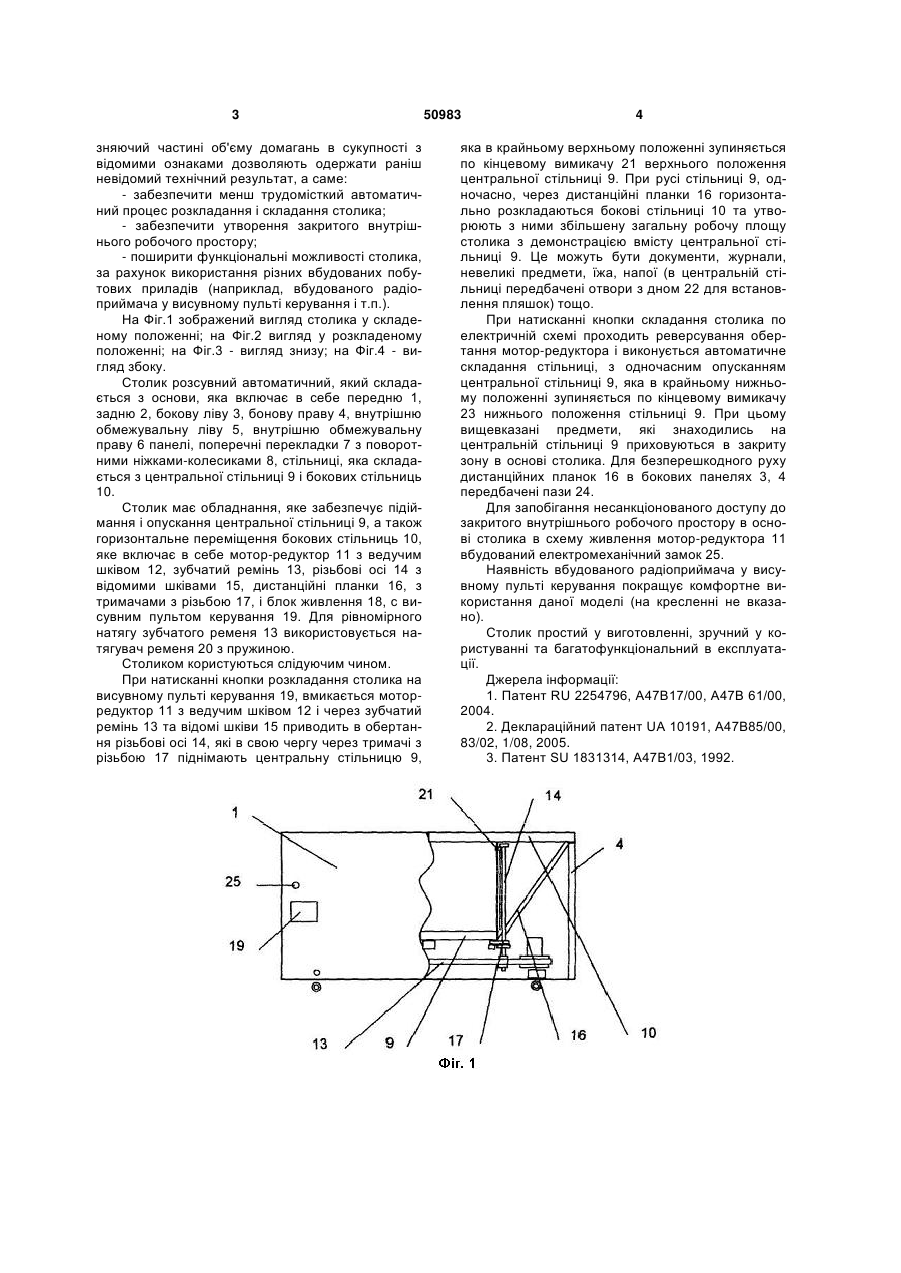 3

50983

4

зняючий частині об'єму домагань в сукупності з відомими ознаками дозволяють одержати раніш невідомий технічний результат, а саме:

- забезпечити менш трудомісткий автоматичний процес розкладання і складання столика;

- забезпечити утворення закритого внутрішнього робочого простору;

- поширити функціональні можливості столика, за рахунок використання різних вбудованих побутових приладів (наприклад, вбудованого радіоприймача у висувному пульті керування і т.п.).

На Фіг.1 зображений вигляд столика у складеному положенні; на Фіг.2 вигляд у розкладеному положенні; на Фіг.3 - вигляд знизу; на Фіг.4 - вигляд збоку.

Столик розсувний автоматичний, який складається з основи, яка включає в себе передню 1, задню 2, бокову ліву 3, бонову праву 4, внутрішню обмежувальну ліву 5, внутрішню обмежувальну праву 6 панелі, поперечні перекладки 7 з поворотними ніжками-колесиками 8, стільниці, яка складається з центральної стільниці 9 і бокових стільниць 10.

Столик має обладнання, яке забезпечує підіймання і опускання центральної стільниці 9, а також горизонтальне переміщення бокових стільниць 10, яке включає в себе мотор-редуктор 11 з ведучим шківом 12, зубчатий ремінь 13, різьбові осі 14 з відомими шківами 15, дистанційні планки 16, з тримачами з різьбою 17, і блок живлення 18, с висувним пультом керування 19. Для рівномірного натягу зубчатого ременя 13 використовується натягувач ременя 20 з пружиною.

Столиком користуються слідуючим чином.

При натисканні кнопки розкладання столика на висувному пульті керування 19, вмикається мотор-редуктор 11 з ведучим шківом 12 і через зубчатий ремінь 13 та відомі шківи 15 приводить в обертання різьбові осі 14, які в свою чергу через тримачі з різьбою 17 піднімають центральну стільницю 9, яка в крайньому верхньому положенні зупиняється по кінцевому вимикачу 21 верхнього положення центральної стільниці 9. При русі стільниці 9, одночасно, через дистанційні планки 16 горизонтально розкладаються бокові стільниці 10 та утворюють з ними збільшену загальну робочу площу столика з демонстрацією вмісту центральної стільниці 9. Це можуть бути документи, журнали, невеликі предмети, їжа, напої (в центральній стільниці передбачені отвори з дном 22 для встановлення пляшок) тощо.

При натисканні кнопки складання столика по електричній схемі проходить реверсування обертання мотор-редуктора і виконується автоматичне складання стільниці, з одночасним опусканням центральної стільниці 9, яка в крайньому нижньому положенні зупиняється по кінцевому вимикачу 23 нижнього положення стільниці 9. При цьому вищевказані предмети, які знаходились на центральній стільниці 9 приховуються в закриту зону в основі столика. Для безперешкодного руху дистанційних планок 16 в бокових панелях 3, 4 передбачені пази 24.

Для запобігання несанкціонованого доступу до закритого внутрішнього робочого простору в основі столика в схему живлення мотор-редуктора 11 вбудований електромеханічний замок 25.

Наявність вбудованого радіоприймача у висувному пульті керування покращує комфортне використання даної моделі (на кресленні не вказано).

Столик простий у виготовленні, зручний у користуванні та багатофункціональний в експлуатації.

Джерела інформації:

1. Патент RU 2254796, A47B17/00, A47B 61/00, 2004.

2. Деклараційний патент UA 10191, A47B85/00, 83/02, 1/08, 2005.

3. Патент SU 1831314, A47B1/03, 1992.

1
21
14
4
25
19
13
9
17
16
10
Фіг. 1